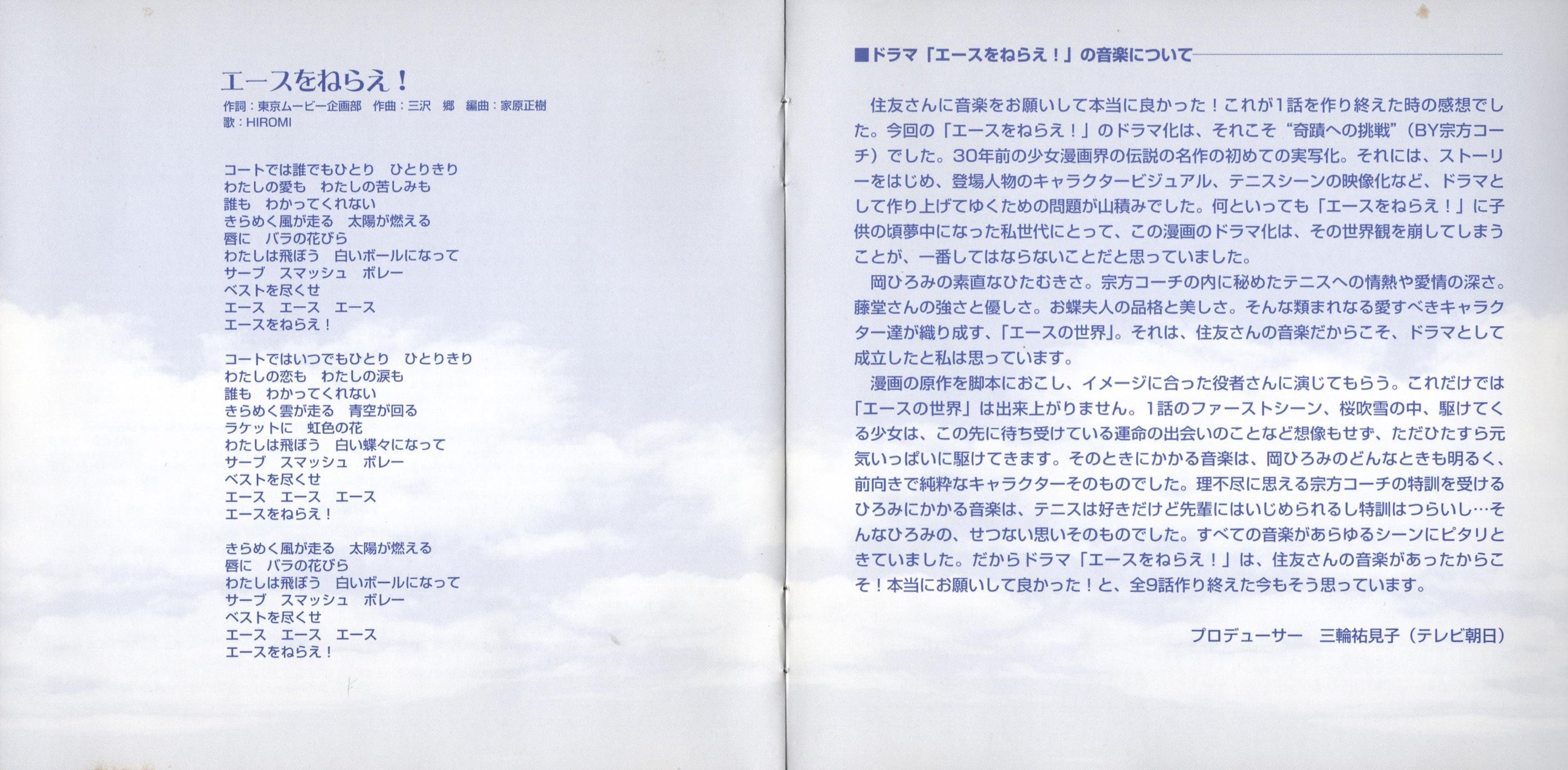 エースをねらえ！

作詞：東京ムービー企画部　作曲：三沢　郷　編曲：家原正樹
歌：HIROMI

コートでは誰でもひとり　ひとりきり
わたしの愛も　わたしの苦しみも
誰も　わかってくれない
きらめく風が走る　太陽が燃える
唇に　バラの花びら
わたしは飛ぼう　白いボールになって
サーブ　スマッシュ　ボレー
ベストを尽くせ
エース　エース　エース
エースをねらえ！

コートではいつでもひとり　ひとりきり
わたしの恋も　わたしの涙も
誰も　わかってくれない
きらめく雲が走る　青空が回る
ラケットに　虹色の花
わたしは飛ぼう　白い蝶々になって
サーブ　スマッシュ　ボレー
ベストを尽くせ
エース　エース　エース
エースをねらえ！

きらめく風が走る　太陽が燃える
唇に　バラの花びら
わたしは飛ぼう　白いボールになって
サーブ　スマッシュ　ボレー
ベストを尽くせ
エース　エース　エース
エースをねらえ！

■ドラマ「エースをねらえ！」の音楽について

住友さんに音楽をお願いして本当に良かった！これが1話を作り終えた時の感想でした。今回の「エースをねらえ！」のドラマ化は、それこそ“奇蹟への挑戦”（BY宗方コーチ）でした。30年前の少女漫画界の伝説の名作の初めての実写化。それには、ストーリーをはじめ、登場人物のキャラクタービジュアル、テニスシーンの映像化など、ドラマとして作り上げてゆくための問題が山積みでした。何といっても「エースをねらえ！」に子供の頃夢中になった私世代にとって、この漫画のドラマ化は、その世界観を崩してしまうことが、一番してはならないことだと思っていました。
岡ひろみの素直なひたむきさ。宗方コーチの内に秘めたテニスへの情熱や愛情の深さ。藤堂さんの強さと優しさ。お蝶夫人の品格と美しさ。そんな類まれなる愛すべきキャラクター達が織り成す、「エースの世界」。それは、住友さんの音楽だからこそ、ドラマとして成立したと私は思っています。
漫画の原作を脚本におこし、イメージに合った役者さんに演じてもらう。これだけでは「エースの世界」は出来上がりません。1話のファーストシーン、桜吹雪の中、駆けてくる少女は、この先に待ち受けている運命の出会いのことなど想像もせず、ただひたすら元気いっぱいに駆けてきます。そのときにかかる音楽は、岡ひろみのどんなときも明るく、前向きで純粋なキャラクターそのものでした。理不尽に思える宗方コーチの特訓を受けるひろみにかかる音楽は、テニスは好きだけど先輩にはいじめられるし特訓はつらいし…そんなひろみの、せつない思いそのものでした。すべての音楽があらゆるシーンにピタリときていました。だからドラマ「エースをねらえ！」は、住友さんの音楽があったからこそ！本当にお願いして良かった！と、全9話作り終えた今もそう思っています。

プロデューサー　三輪祐見子（テレビ朝日）